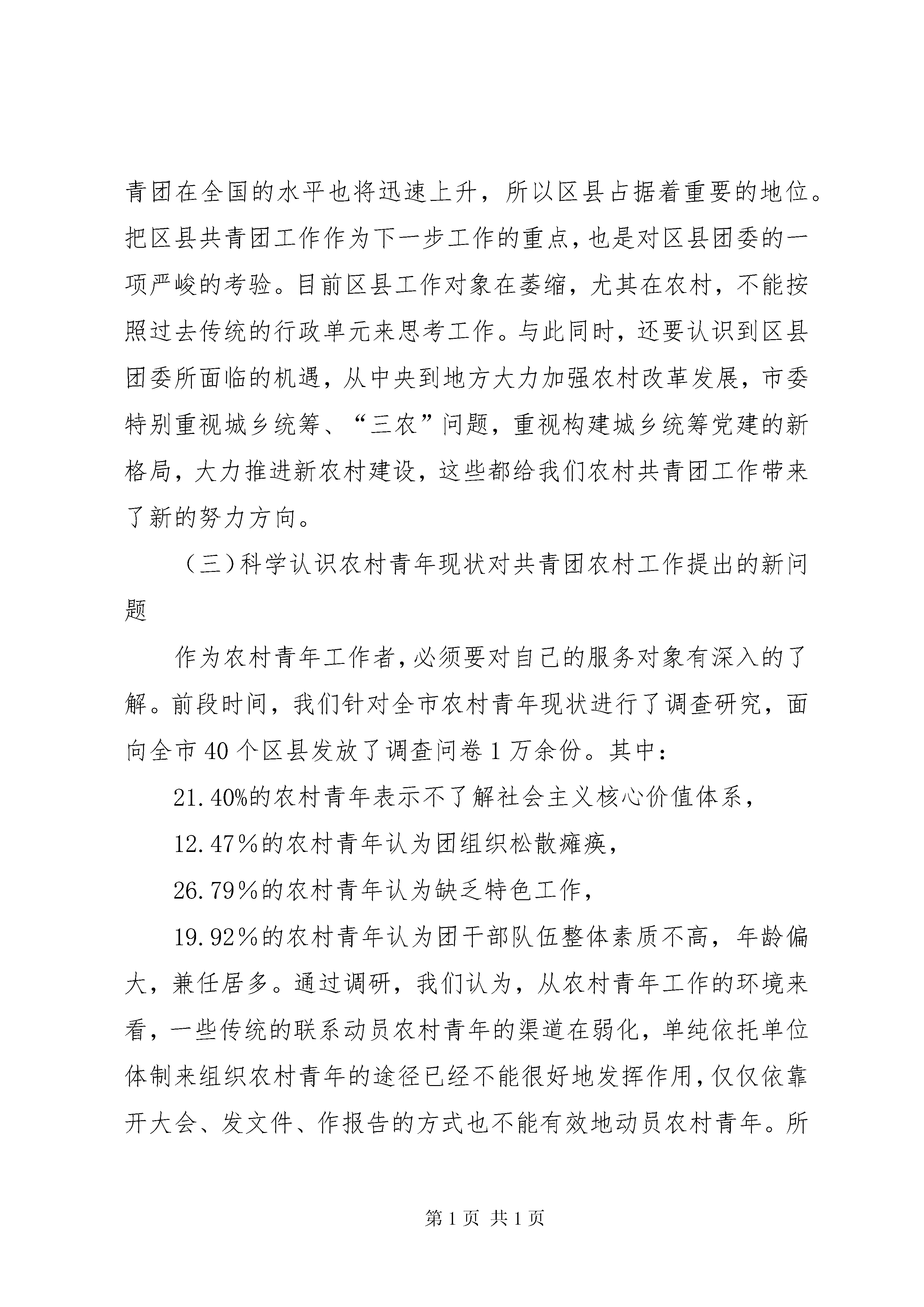 青团在全国的水平也将迅速上升，所以区县占据着重要的地位。把区县共青团工作作为下一步工作的重点，也是对区县团委的一项严峻的考验。目前区县工作对象在萎缩，尤其在农村，不能按照过去传统的行政单元来思考工作。与此同时，还要认识到区县团委所面临的机遇，从中央到地方大力加强农村改革发展，市委特别重视城乡统筹、“三农”问题，重视构建城乡统筹党建的新格局，大力推进新农村建设，这些都给我们农村共青团工作带来了新的努力方向。

（三）科学认识农村青年现状对共青团农村工作提出的新问题

作为农村青年工作者，必须要对自己的服务对象有深入的了解。前段时间，我们针对全市农村青年现状进行了调查研究，面向全市40个区县发放了调查问卷1万余份。其中：

21.40%的农村青年表示不了解社会主义核心价值体系，

12.47％的农村青年认为团组织松散瘫痪，

26.79％的农村青年认为缺乏特色工作，

19.92％的农村青年认为团干部队伍整体素质不高，年龄偏大，兼任居多。通过调研，我们认为，从农村青年工作的环境来看，一些传统的联系动员农村青年的渠道在弱化，单纯依托单位体制来组织农村青年的途径已经不能很好地发挥作用，仅仅依靠开大会、发文件、作报告的方式也不能有效地动员农村青年。所

第1页 共1页